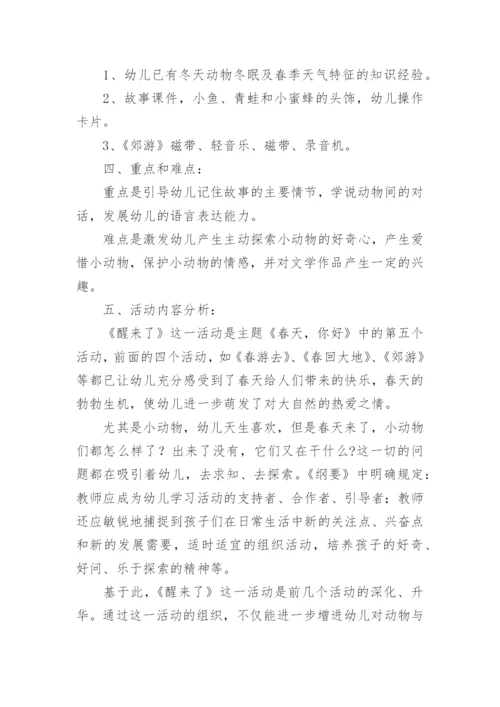 1、幼儿已有冬天动物冬眠及春季天气特征的知识经验。

2、故事课件，小鱼、青蛙和小蜜蜂的头饰，幼儿操作卡片。

3、《郊游》磁带、轻音乐、磁带、录音机。

四、重点和难点：

重点是引导幼儿记住故事的主要情节，学说动物间的对话，发展幼儿的语言表达能力。

难点是激发幼儿产生主动探索小动物的好奇心，产生爱惜小动物，保护小动物的情感，并对文学作品产生一定的兴趣。

五、活动内容分析：

《醒来了》这一活动是主题《春天，你好》中的第五个活动，前面的四个活动，如《春游去》、《春回大地》、《郊游》等都已让幼儿充分感受到了春天给人们带来的快乐，春天的勃勃生机，使幼儿进一步萌发了对大自然的热爱之情。

尤其是小动物，幼儿天生喜欢，但是春天来了，小动物们都怎么样了？出来了没有，它们又在干什么?这一切的问题都在吸引着幼儿，去求知、去探索。《纲要》中明确规定：教师应成为幼儿学习活动的支持者、合作者、引导者；教师还应敏锐地捕捉到孩子们在日常生活中新的关注点、兴奋点和新的发展需要，适时适宜的组织活动，培养孩子的好奇、好问、乐于探索的精神等。

基于此，《醒来了》这一活动是前几个活动的深化、升华。通过这一活动的组织，不仅能进一步增进幼儿对动物与